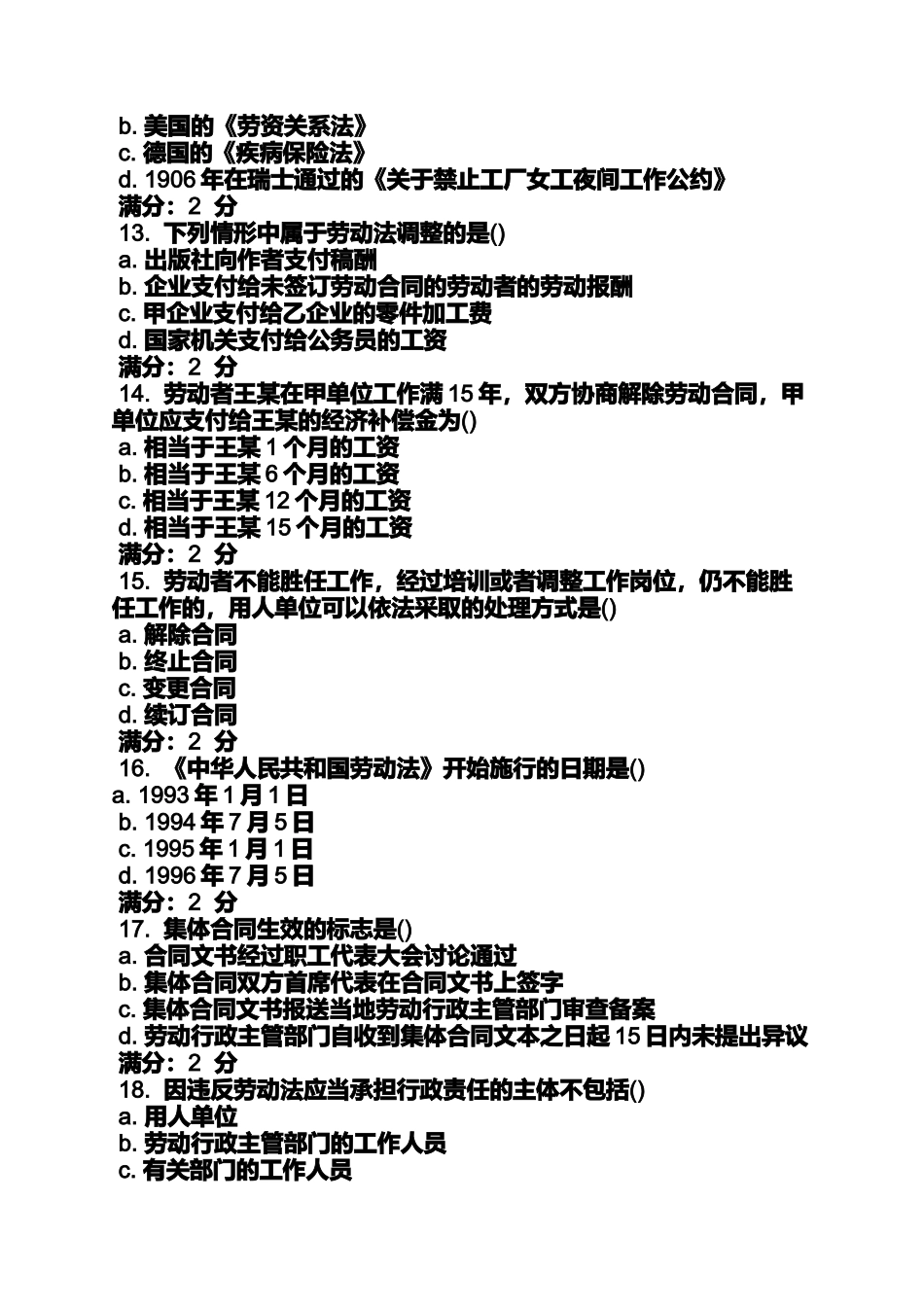 b. 美国的《劳资关系法》
c. 德国的《疾病保险法》
d. 1906 年在瑞士通过的《关于禁止工厂女工夜间工作公约》
满分：2 分
13. 下列情形中属于劳动法调整的是()
a. 出版社向作者支付稿酬
b. 企业支付给未签订劳动合同的劳动者的劳动报酬
c. 甲企业支付给乙企业的零件加工费
d. 国家机关支付给公务员的工资
满分：2 分
14. 劳动者王某在甲单位工作满 15 年，双方协商解除劳动合同，甲单位应支付给王某的经济补偿金为()
a. 相当于王某 1 个月的工资
b. 相当于王某 6 个月的工资
c. 相当于王某 12 个月的工资
d. 相当于王某 15 个月的工资
满分：2 分
15. 劳动者不能胜任工作，经过培训或者调整工作岗位，仍不能胜任工作的，用人单位可以依法采取的处理方式是()
a. 解除合同
b. 终止合同
c. 变更合同
d. 续订合同
满分：2 分
16. 《中华人民共和国劳动法》开始施行的日期是()
a. 1993 年 1 月 1 日
b. 1994 年 7 月 5 日
c. 1995 年 1 月 1 日
d. 1996 年 7 月 5 日
满分：2 分
17. 集体合同生效的标志是()
a. 合同文书经过职工代表大会讨论通过
b. 集体合同双方首席代表在合同文书上签字
c. 集体合同文书报送当地劳动行政主管部门审查备案
d. 劳动行政主管部门自收到集体合同文本之日起 15 日内未提出异议
满分：2 分
18. 因违反劳动法应当承担行政责任的主体不包括()
a. 用人单位
b. 劳动行政主管部门的工作人员
c. 有关部门的工作人员